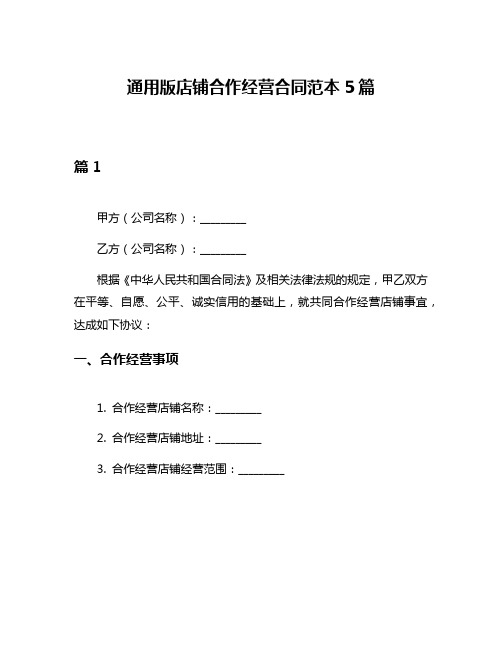 通用版店铺合作经营合同范本 5 篇

篇 1

甲方（公司名称）：________

乙方（公司名称）：________

根据《中华人民共和国合同法》及相关法律法规的规定，甲乙双方在平等、自愿、公平、诚实信用的基础上，就共同合作经营店铺事宜，达成如下协议：

一、合作经营事项

1. 合作经营店铺名称：________

2. 合作经营店铺地址：________

3. 合作经营店铺经营范围：________